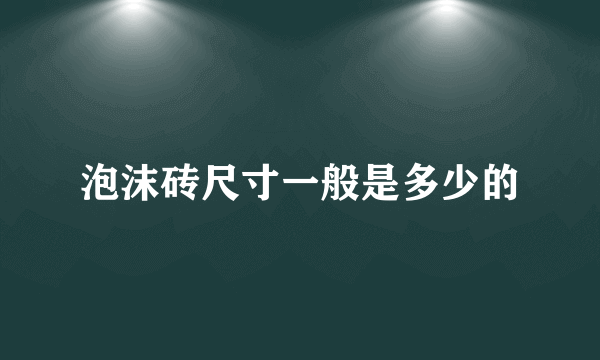 泡沫砖尺寸一般是多少的